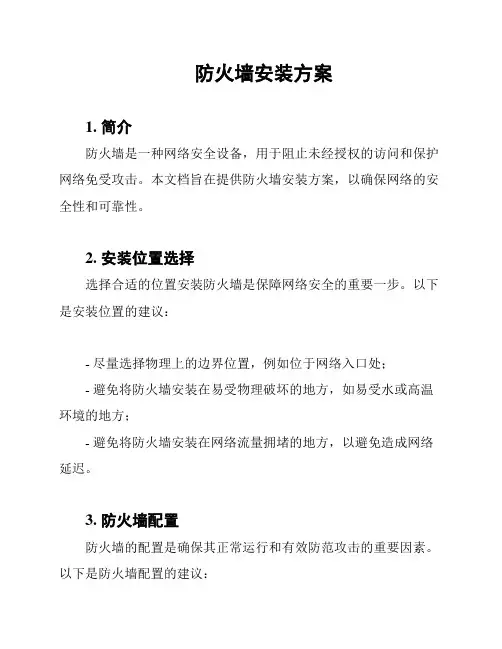 防火墙安装方案

1. 简介

防火墙是一种网络安全设备，用于阻止未经授权的访问和保护网络免受攻击。本文档旨在提供防火墙安装方案，以确保网络的安全性和可靠性。

2. 安装位置选择

选择合适的位置安装防火墙是保障网络安全的重要一步。以下是安装位置的建议：

- 尽量选择物理上的边界位置，例如位于网络入口处；
- 避免将防火墙安装在易受物理破坏的地方，如易受水或高温环境的地方；
- 避免将防火墙安装在网络流量拥堵的地方，以避免造成网络延迟。

3. 防火墙配置

防火墙的配置是确保其正常运行和有效防范攻击的重要因素。以下是防火墙配置的建议：